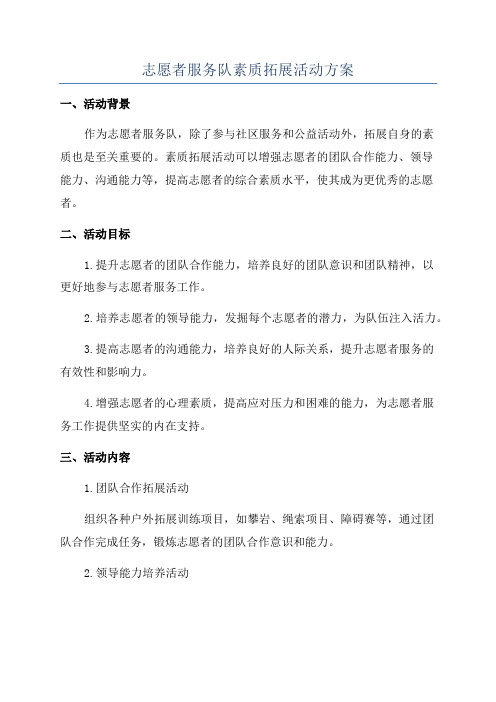 志愿者服务队素质拓展活动方案

一、活动背景

作为志愿者服务队，除了参与社区服务和公益活动外，拓展自身的素质也是至关重要的。素质拓展活动可以增强志愿者的团队合作能力、领导能力、沟通能力等，提高志愿者的综合素质水平，使其成为更优秀的志愿者。

二、活动目标

1.提升志愿者的团队合作能力，培养良好的团队意识和团队精神，以更好地参与志愿者服务工作。

2.培养志愿者的领导能力，发掘每个志愿者的潜力，为队伍注入活力。

3.提高志愿者的沟通能力，培养良好的人际关系，提升志愿者服务的有效性和影响力。

4.增强志愿者的心理素质，提高应对压力和困难的能力，为志愿者服务工作提供坚实的内在支持。

三、活动内容

1.团队合作拓展活动

组织各种户外拓展训练项目，如攀岩、绳索项目、障碍赛等，通过团队合作完成任务，锻炼志愿者的团队合作意识和能力。

2.领导能力培养活动